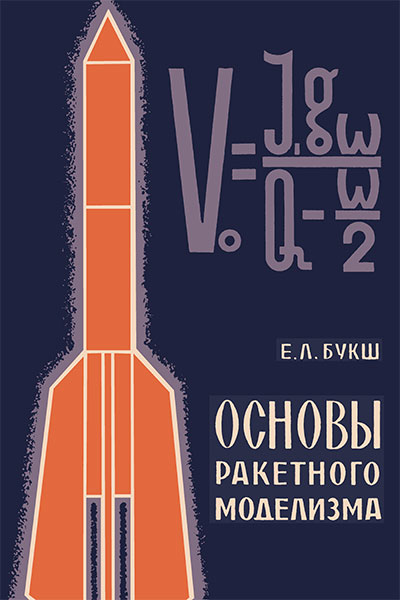 $V_0 = \frac{J_1 g \omega}{Q - \frac{\omega}{2}}$

Е. Л. БУКШ

ОСНОВЫ РАКЕТНОГО МОДЕЛИЗМА